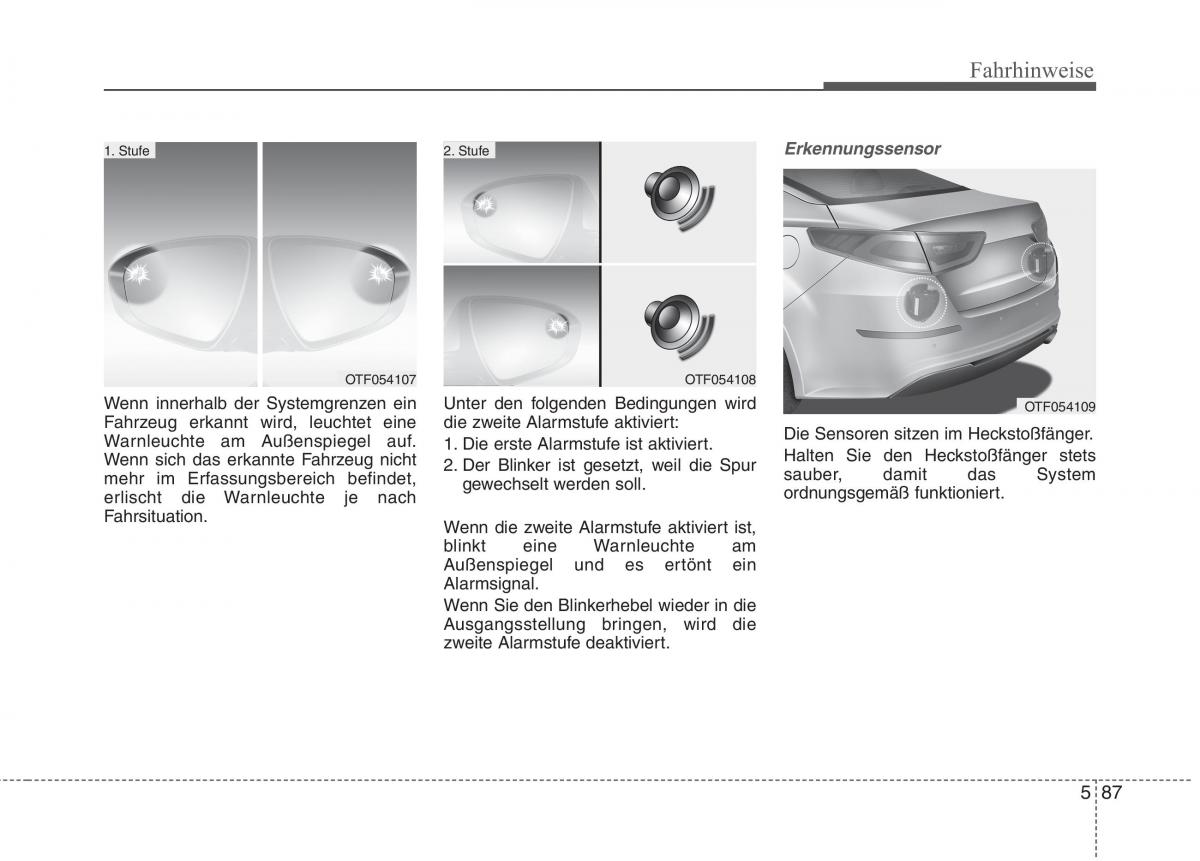 Fahrhinweise

1. Stufe

OTF054107

Wenn innerhalb der Systemgrenzen ein Fahrzeug erkannt wird, leuchtet eine Warnleuchte am Außenspiegel auf. Wenn sich das erkannte Fahrzeug nicht mehr im Erfassungsbereich befindet, erlischt die Warnleuchte je nach Fahrsituation.

2. Stufe

OTF054108

Unter den folgenden Bedingungen wird die zweite Alarmstufe aktiviert:

1. Die erste Alarmstufe ist aktiviert.
2. Der Blinker ist gesetzt, weil die Spur gewechselt werden soll.

Wenn die zweite Alarmstufe aktiviert ist, blinkt eine Warnleuchte am Außenspiegel und es ertönt ein Alarmsignal.

Wenn Sie den Blinkerhebel wieder in die Ausgangsstellung bringen, wird die zweite Alarmstufe deaktiviert.

Erkennungssensor

OTF054109

Die Sensoren sitzen im Heckstoßfänger.

Halten Sie den Heckstoßfänger stets sauber, damit das System ordnungsgemäß funktioniert.

5 87